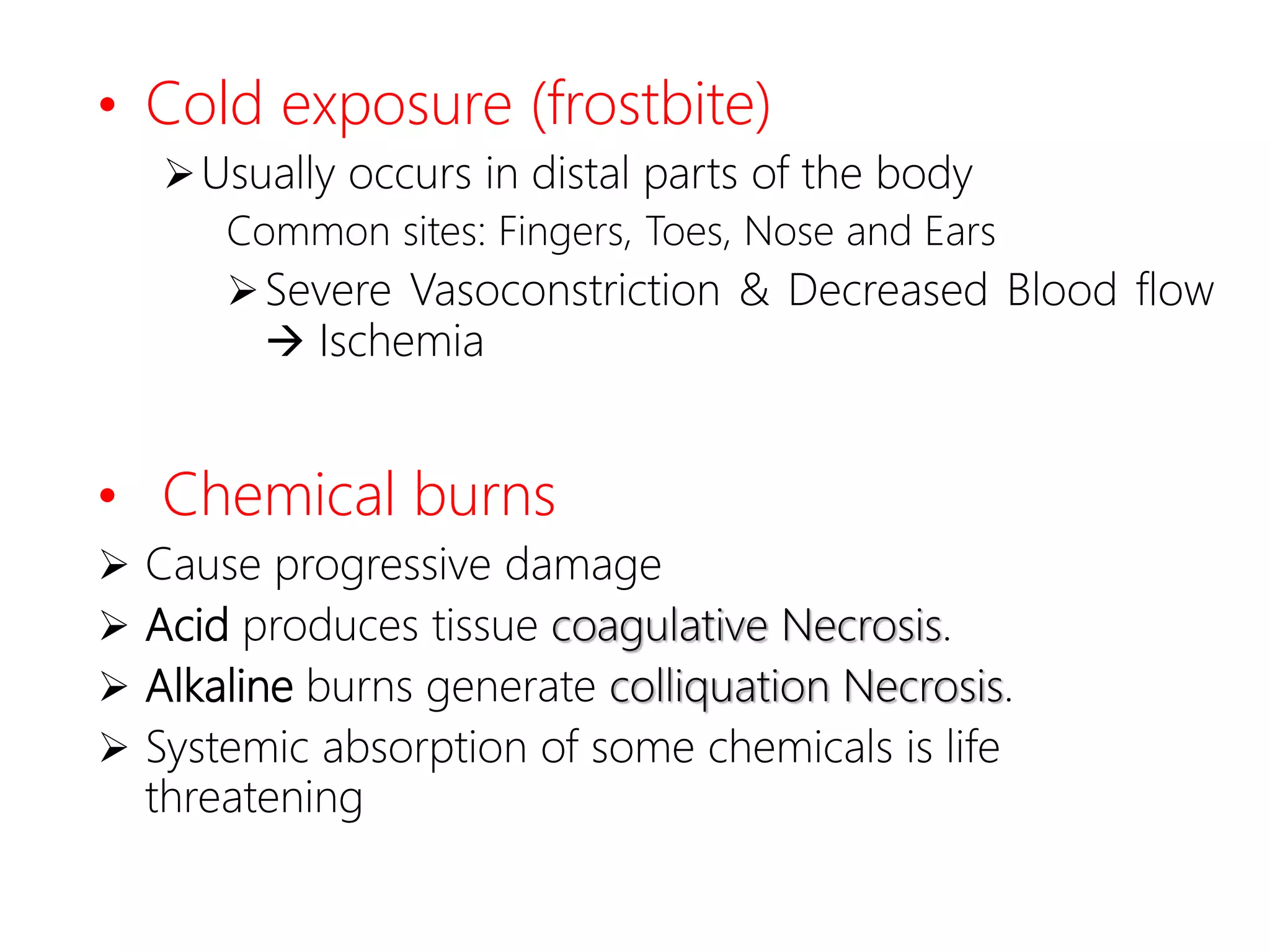 • Cold exposure (frostbite)

➢ Usually occurs in distal parts of the body

Common sites: Fingers, Toes, Nose and Ears

➢ Severe Vasoconstriction & Decreased Blood flow → Ischemia

• Chemical burns

➢ Cause progressive damage

➢ Acid produces tissue coagulative Necrosis.

➢ Alkaline burns generate colliquation Necrosis.

➢ Systemic absorption of some chemicals is life threatening